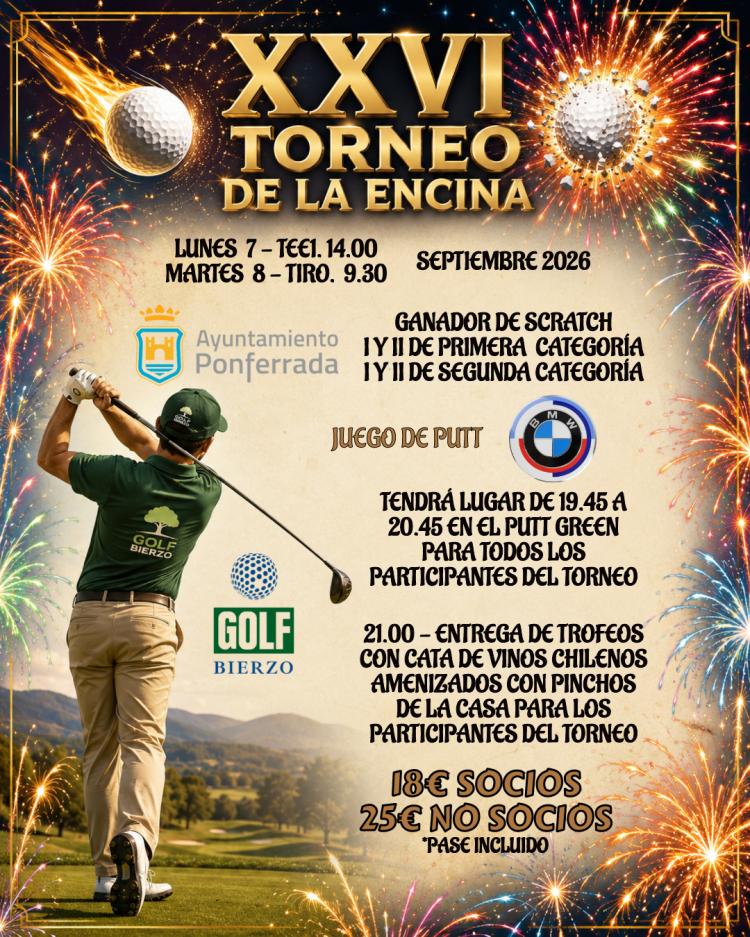 XXVI
TORNEO
DE LA ENCINA

LUNES 7 – TEE1. 14.00
MARTES 8 – TIRO. 9.30

SEPTIEMBRE 2026

Ayuntamiento
Ponferrada

GANADOR DE SCRATCH
I Y II DE PRIMERA CATEGORÍA
I Y II DE SEGUNDA CATEGORÍA

JUEGO DE PUTT

BMW

TENDRÁ LUGAR DE 19.45 A 20.45 EN EL PUTT GREEN PARA TODOS LOS PARTICIPANTES DEL TORNEO

GOLF
BIERZO

GOLF
BIERZO

21.00 – ENTREGA DE TROFEOS CON CATA DE VINOS CHILENOS AMENIZADOS CON PINCHOS DE LA CASA PARA LOS PARTICIPANTES DEL TORNEO

18€ SOCIOS
25€ NO SOCIOS
*PASE INCLUIDO